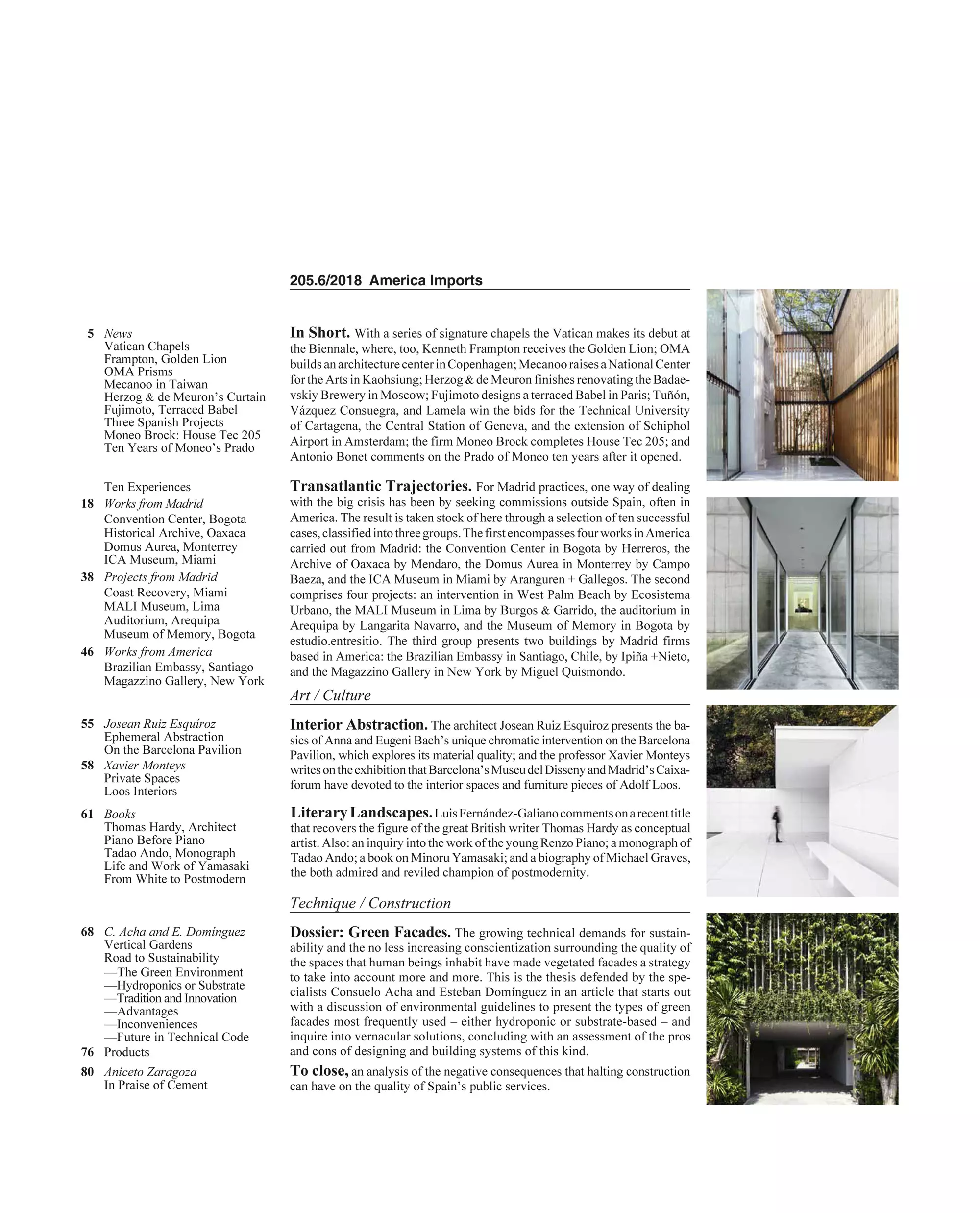 205.6/2018 America Imports

5 News
Vatican Chapels
Frampton, Golden Lion
OMA Prisms
Mecanoo in Taiwan
Herzog & de Meuron's Curtain
Fujimoto, Terraced Babel
Three Spanish Projects
Moneo Brock: House Tec 205
Ten Years of Moneo's Prado

Ten Experiences
18 Works from Madrid
Convention Center, Bogota
Historical Archive, Oaxaca
Domus Aurea, Monterrey
ICA Museum, Miami
38 Projects from Madrid
Coast Recovery, Miami
MALI Museum, Lima
Auditorium, Arequipa
Museum of Memory, Bogota
46 Works from America
Brazilian Embassy, Santiago
Magazzino Gallery, New York

55 Josean Ruiz Esquíroz
Ephemeral Abstraction
On the Barcelona Pavilion
58 Xavier Monteys
Private Spaces
Loos Interiors
61 Books
Thomas Hardy, Architect
Piano Before Piano
Tadao Ando, Monograph
Life and Work of Yamasaki
From White to Postmodern

68 C. Acha and E. Domínguez
Vertical Gardens
Road to Sustainability
—The Green Environment
—Hydroponics or Substrate
—Tradition and Innovation
—Advantages
—Inconveniences
—Future in Technical Code
76 Products
80 Aniceto Zaragoza
In Praise of Cement

In Short. With a series of signature chapels the Vatican makes its debut at the Biennale, where, too, Kenneth Frampton receives the Golden Lion; OMA builds an architecture center in Copenhagen; Mecanoo raises a National Center for the Arts in Kaohsiung; Herzog & de Meuron finishes renovating the Badaevskiy Brewery in Moscow; Fujimoto designs a terraced Babel in Paris; Tuñón, Vázquez Consuegra, and Lamela win the bids for the Technical University of Cartagena, the Central Station of Geneva, and the extension of Schiphol Airport in Amsterdam; the firm Moneo Brock completes House Tec 205; and Antonio Bonet comments on the Prado of Moneo ten years after it opened.

Transatlantic Trajectories. For Madrid practices, one way of dealing with the big crisis has been by seeking commissions outside Spain, often in America. The result is taken stock of here through a selection of ten successful cases, classified into three groups. The first encompasses four works in America carried out from Madrid: the Convention Center in Bogota by Herreros, the Archive of Oaxaca by Mendaro, the Domus Aurea in Monterrey by Campo Baeza, and the ICA Museum in Miami by Aranguren + Gallegos. The second comprises four projects: an intervention in West Palm Beach by Ecosistema Urbano, the MALI Museum in Lima by Burgos & Garrido, the auditorium in Arequipa by Langarita Navarro, and the Museum of Memory in Bogota by estudio.entresitio. The third group presents two buildings by Madrid firms based in America: the Brazilian Embassy in Santiago, Chile, by Ipiña +Nieto, and the Magazzino Gallery in New York by Miguel Quismondo.

Art / Culture

Interior Abstraction. The architect Josean Ruiz Esquiroz presents the basics of Anna and Eugeni Bach's unique chromatic intervention on the Barcelona Pavilion, which explores its material quality; and the professor Xavier Monteys writes on the exhibition that Barcelona's Museu del Disseny and Madrid's Caixaforum have devoted to the interior spaces and furniture pieces of Adolf Loos.

Literary Landscapes. Luis Fernández-Galiano comments on a recent title that recovers the figure of the great British writer Thomas Hardy as conceptual artist. Also: an inquiry into the work of the young Renzo Piano; a monograph of Tadao Ando; a book on Minoru Yamasaki; and a biography of Michael Graves, the both admired and reviled champion of postmodernity.

Technique / Construction

Dossier: Green Facades. The growing technical demands for sustainability and the no less increasing conscientization surrounding the quality of the spaces that human beings inhabit have made vegetated facades a strategy to take into account more and more. This is the thesis defended by the specialists Consuelo Acha and Esteban Domínguez in an article that starts out with a discussion of environmental guidelines to present the types of green facades most frequently used – either hydroponic or substrate-based – and inquire into vernacular solutions, concluding with an assessment of the pros and cons of designing and building systems of this kind.

To close, an analysis of the negative consequences that halting construction can have on the quality of Spain's public services.